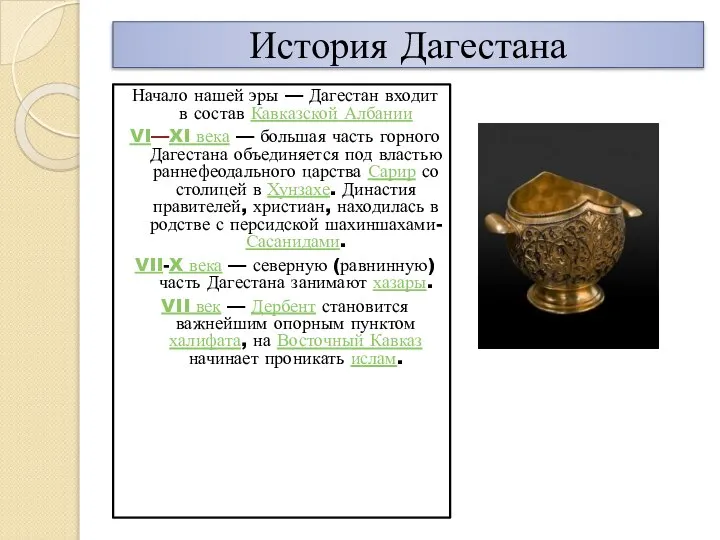 История Дагестана

Начало нашей эры — Дагестан входит в состав Кавказской Албании

VI—XI века — большая часть горного Дагестана объединяется под властью раннефеодального царства Сарир со столицей в Хунзахе. Династия правителей, христиан, находилась в родстве с персидской шахиншахами-Сасанидами.

VII-X века — северную (равнинную) часть Дагестана занимают хазары.

VII век — Дербент становится важнейшим опорным пунктом халифата, на Восточный Кавказ начинает проникать ислам.